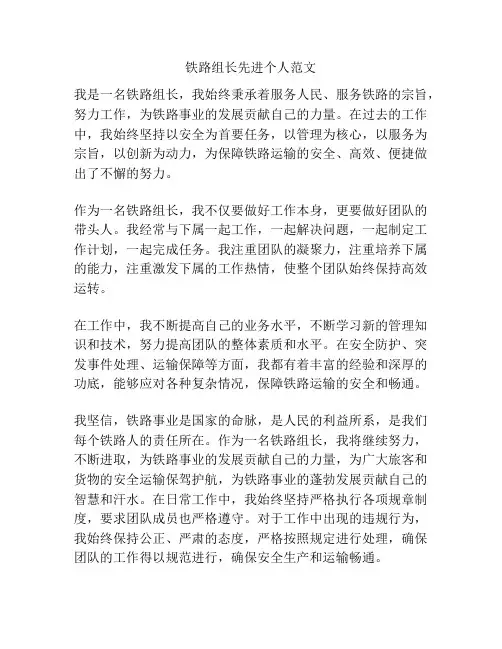 铁路组长先进个人范文

我是一名铁路组长，我始终秉承着服务人民、服务铁路的宗旨，努力工作，为铁路事业的发展贡献自己的力量。在过去的工作中，我始终坚持以安全为首要任务，以管理为核心，以服务为宗旨，以创新为动力，为保障铁路运输的安全、高效、便捷做出了不懈的努力。

作为一名铁路组长，我不仅要做好工作本身，更要做好团队的带头人。我经常与下属一起工作，一起解决问题，一起制定工作计划，一起完成任务。我注重团队的凝聚力，注重培养下属的能力，注重激发下属的工作热情，使整个团队始终保持高效运转。

在工作中，我不断提高自己的业务水平，不断学习新的管理知识和技术，努力提高团队的整体素质和水平。在安全防护、突发事件处理、运输保障等方面，我都有着丰富的经验和深厚的功底，能够应对各种复杂情况，保障铁路运输的安全和畅通。

我坚信，铁路事业是国家的命脉，是人民的利益所系，是我们每个铁路人的责任所在。作为一名铁路组长，我将继续努力，不断进取，为铁路事业的发展贡献自己的力量，为广大旅客和货物的安全运输保驾护航，为铁路事业的蓬勃发展贡献自己的智慧和汗水。在日常工作中，我始终坚持严格执行各项规章制度，要求团队成员也严格遵守。对于工作中出现的违规行为，我始终保持公正、严肃的态度，严格按照规定进行处理，确保团队的工作得以规范进行，确保安全生产和运输畅通。